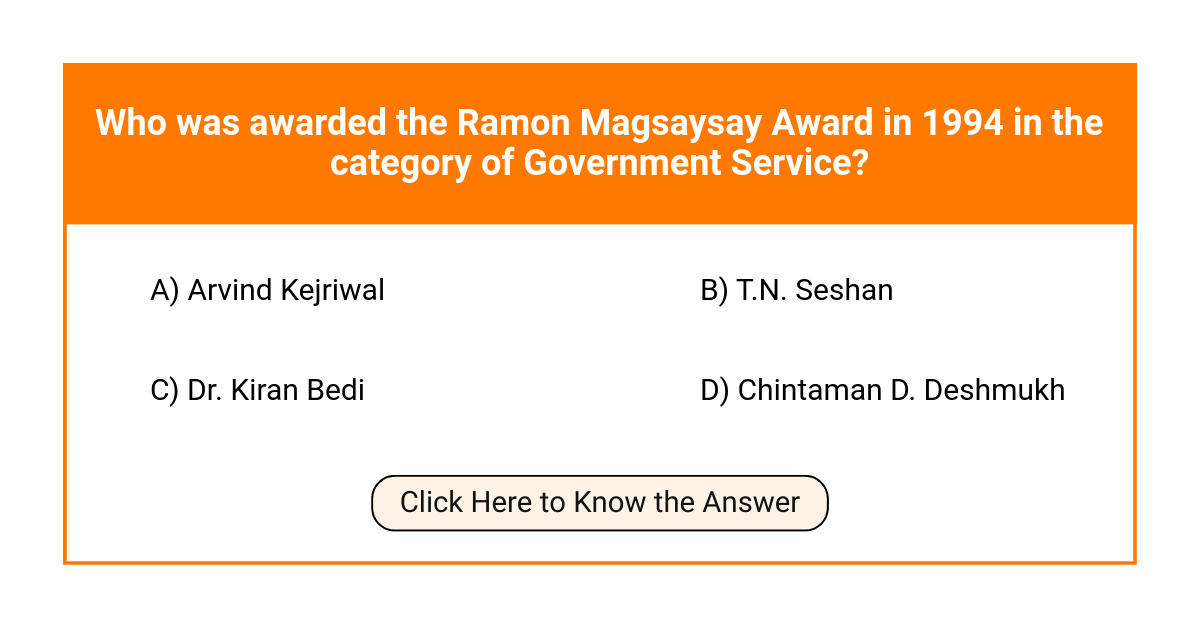 Who was awarded the Ramon Magsaysay Award in 1994 in the category of Government Service?

A) Arvind Kejriwal

B) T.N. Seshan

C) Dr. Kiran Bedi

D) Chintaman D. Deshmukh

Click Here to Know the Answer